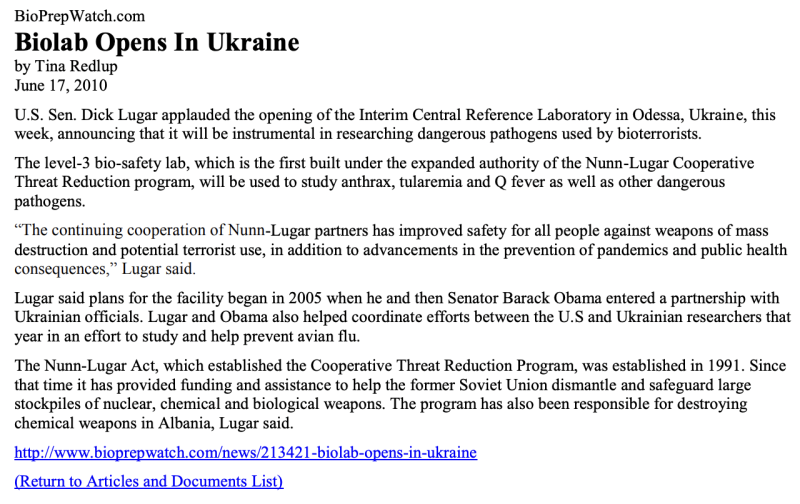 BioPrepWatch.com

Biolab Opens In Ukraine

by Tina Redlup
June 17, 2010

U.S. Sen. Dick Lugar applauded the opening of the Interim Central Reference Laboratory in Odessa, Ukraine, this week, announcing that it will be instrumental in researching dangerous pathogens used by bioterrorists.

The level-3 bio-safety lab, which is the first built under the expanded authority of the Nunn-Lugar Cooperative Threat Reduction program, will be used to study anthrax, tularemia and Q fever as well as other dangerous pathogens.

“The continuing cooperation of Nunn-Lugar partners has improved safety for all people against weapons of mass destruction and potential terrorist use, in addition to advancements in the prevention of pandemics and public health consequences,” Lugar said.

Lugar said plans for the facility began in 2005 when he and then Senator Barack Obama entered a partnership with Ukrainian officials. Lugar and Obama also helped coordinate efforts between the U.S and Ukrainian researchers that year in an effort to study and help prevent avian flu.

The Nunn-Lugar Act, which established the Cooperative Threat Reduction Program, was established in 1991. Since that time it has provided funding and assistance to help the former Soviet Union dismantle and safeguard large stockpiles of nuclear, chemical and biological weapons. The program has also been responsible for destroying chemical weapons in Albania, Lugar said.

http://www.bioprepwatch.com/news/213421-biolab-opens-in-ukraine

(Return to Articles and Documents List)